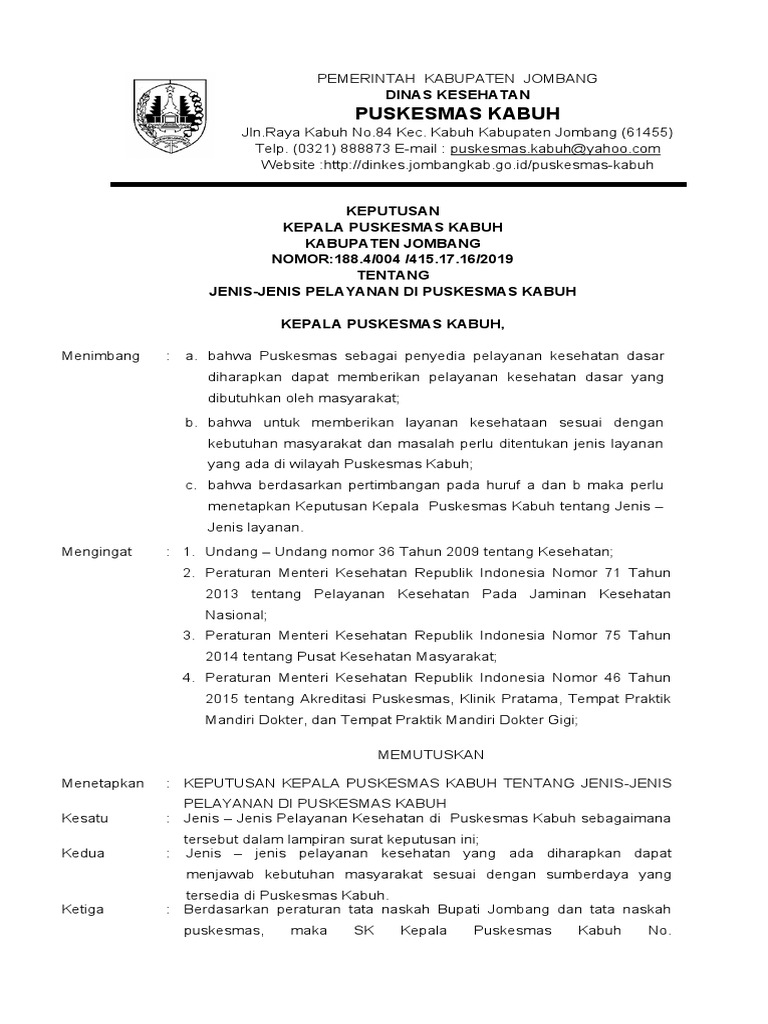 PEMERINTAH KABUPATEN JOMBANG
DINAS KESEHATAN
PUSKESMAS KABUH
Jln.Raya Kabuh No.84 Kec. Kabuh Kabupaten Jombang (61455)
Telp. (0321) 888873 E-mail : puskesmas.kabuh@yahoo.com
Website :http://dinkes.jombangkab.go.id/puskesmas-kabuh

KEPUTUSAN
KEPALA PUSKESMAS KABUH
KABUPATEN JOMBANG
NOMOR:188.4/004 /415.17.16/2019
TENTANG
JENIS-JENIS PELAYANAN DI PUSKESMAS KABUH

KEPALA PUSKESMAS KABUH,

Menimbang : a. bahwa Puskesmas sebagai penyedia pelayanan kesehatan dasar diharapkan dapat memberikan pelayanan kesehatan dasar yang dibutuhkan oleh masyarakat;
b. bahwa untuk memberikan layanan kesehataan sesuai dengan kebutuhan masyarakat dan masalah perlu ditentukan jenis layanan yang ada di wilayah Puskesmas Kabuh;
c. bahwa berdasarkan pertimbangan pada huruf a dan b maka perlu menetapkan Keputusan Kepala Puskesmas Kabuh tentang Jenis – Jenis layanan.

Mengingat : 1. Undang – Undang nomor 36 Tahun 2009 tentang Kesehatan;
2. Peraturan Menteri Kesehatan Republik Indonesia Nomor 71 Tahun 2013 tentang Pelayanan Kesehatan Pada Jaminan Kesehatan Nasional;
3. Peraturan Menteri Kesehatan Republik Indonesia Nomor 75 Tahun 2014 tentang Pusat Kesehatan Masyarakat;
4. Peraturan Menteri Kesehatan Republik Indonesia Nomor 46 Tahun 2015 tentang Akreditasi Puskesmas, Klinik Pratama, Tempat Praktik Mandiri Dokter, dan Tempat Praktik Mandiri Dokter Gigi;

MEMUTUSKAN

Menetapkan : KEPUTUSAN KEPALA PUSKESMAS KABUH TENTANG JENIS-JENIS PELAYANAN DI PUSKESMAS KABUH
Kesatu : Jenis – Jenis Pelayanan Kesehatan di Puskesmas Kabuh sebagaimana tersebut dalam lampiran surat keputusan ini;
Kedua : Jenis – jenis pelayanan kesehatan yang ada diharapkan dapat menjawab kebutuhan masyarakat sesuai dengan sumberdaya yang tersedia di Puskesmas Kabuh.
Ketiga : Berdasarkan peraturan tata naskah Bupati Jombang dan tata naskah puskesmas, maka SK Kepala Puskesmas Kabuh No.